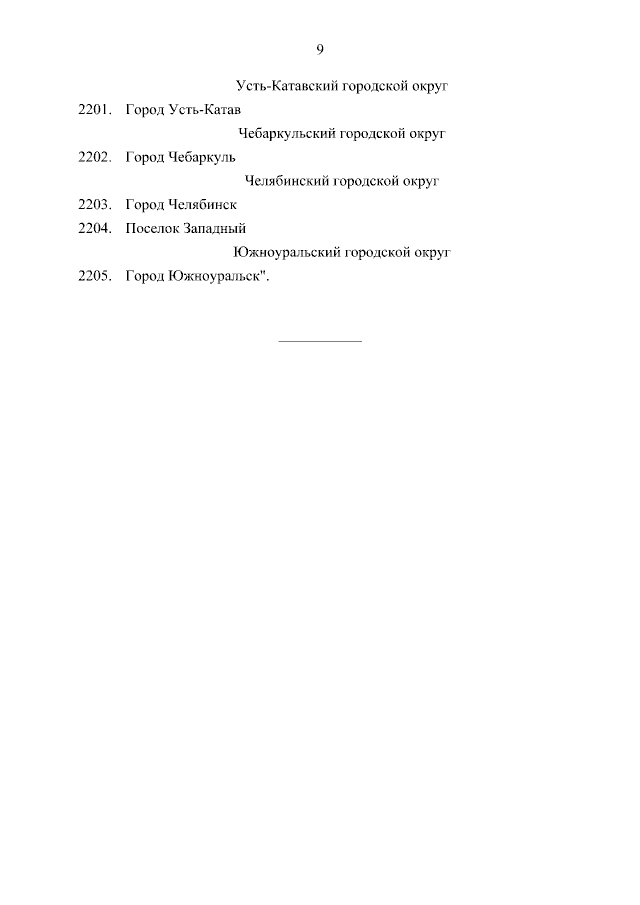 9

Усть-Катавский городской округ

2201. Город Усть-Катав

Чебаркульский городской округ

2202. Город Чебаркуль

Челябинский городской округ

2203. Город Челябинск

2204. Поселок Западный

Южноуральский городской округ

2205. Город Южноуральск".